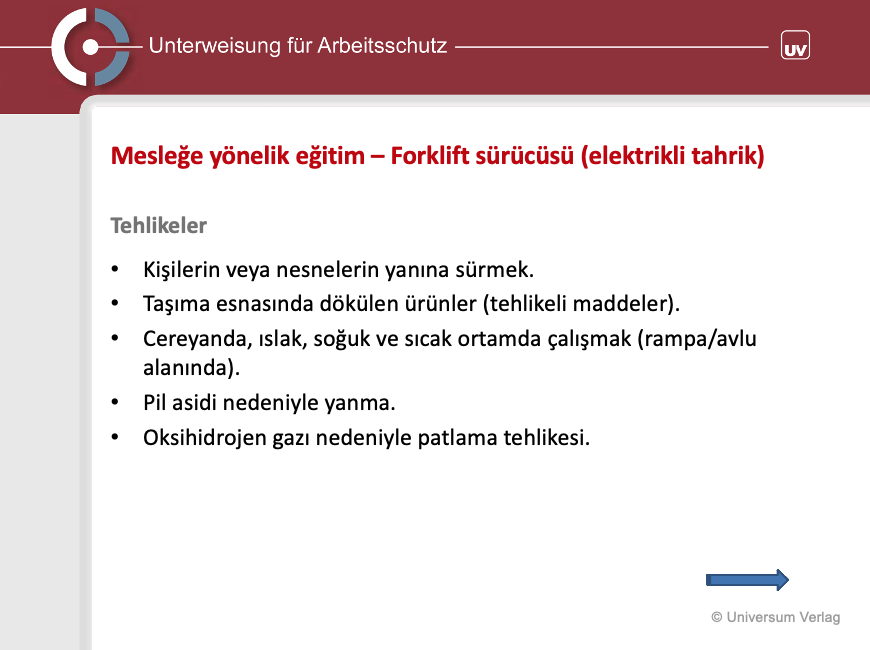 Unterweisung für Arbeitsschutz

UV

Mesleğe yönelik eğitim – Forklift sürücüsü (elektrikli tahrik)

Tehlikeler

• Kişilerin veya nesnelerin yanına sürmek.
• Taşıma esnasında dökülen ürünler (tehlikeli maddeler).
• Cereyanda, ıslak, soğuk ve sıcak ortamda çalışmak (rampa/avlu alanında).
• Pil asidi nedeniyle yanma.
• Oksihidrojen gazı nedeniyle patlama tehlikesi.

© Universum Verlag